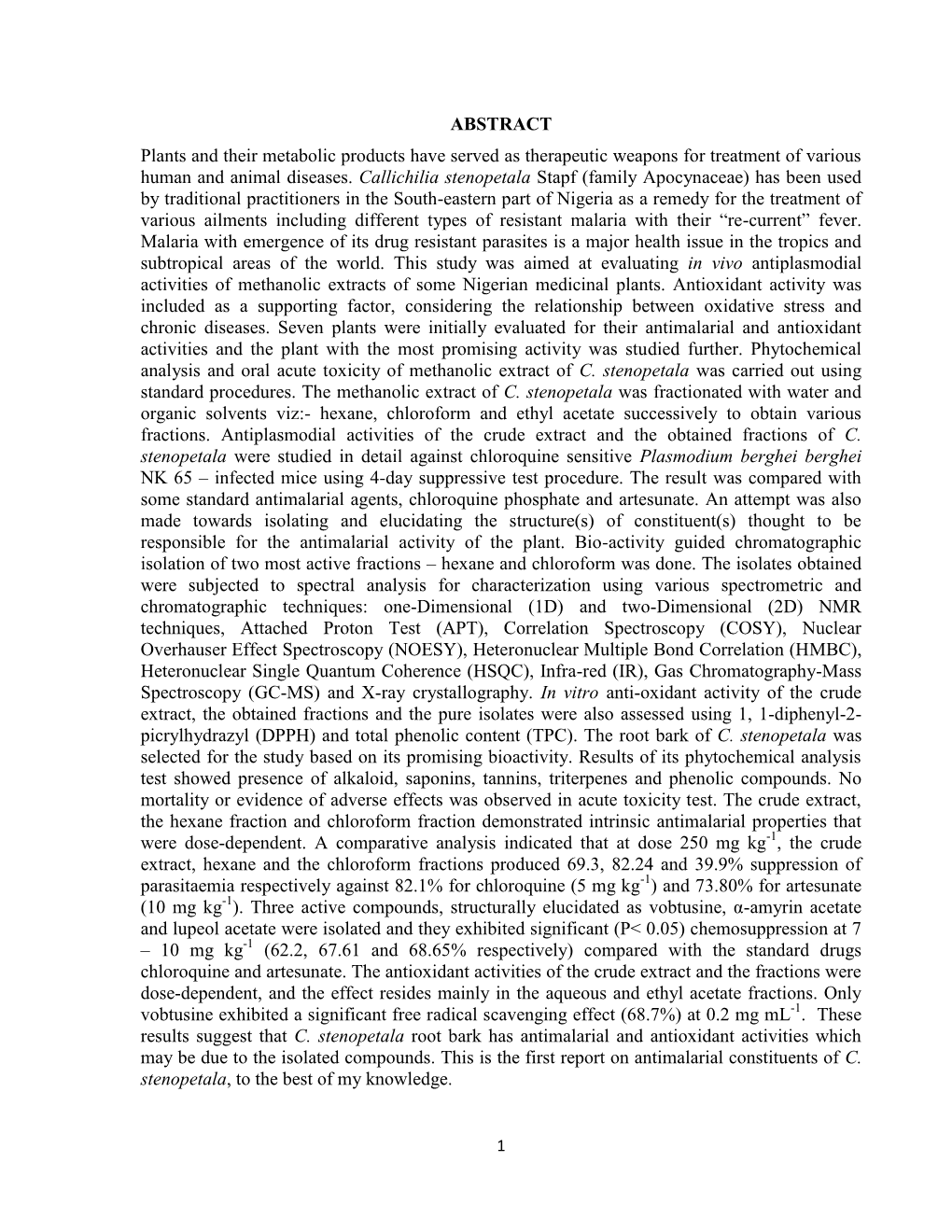 ABSTRACT

Plants and their metabolic products have served as therapeutic weapons for treatment of various human and animal diseases. Callichilia stenopetala Stapf (family Apocynaceae) has been used by traditional practitioners in the South-eastern part of Nigeria as a remedy for the treatment of various ailments including different types of resistant malaria with their “re-current” fever. Malaria with emergence of its drug resistant parasites is a major health issue in the tropics and subtropical areas of the world. This study was aimed at evaluating in vivo antiplasmodial activities of methanolic extracts of some Nigerian medicinal plants. Antioxidant activity was included as a supporting factor, considering the relationship between oxidative stress and chronic diseases. Seven plants were initially evaluated for their antimalarial and antioxidant activities and the plant with the most promising activity was studied further. Phytochemical analysis and oral acute toxicity of methanolic extract of C. stenopetala was carried out using standard procedures. The methanolic extract of C. stenopetala was fractionated with water and organic solvents viz:- hexane, chloroform and ethyl acetate successively to obtain various fractions. Antiplasmodial activities of the crude extract and the obtained fractions of C. stenopetala were studied in detail against chloroquine sensitive Plasmodium berghei berghei NK 65 – infected mice using 4-day suppressive test procedure. The result was compared with some standard antimalarial agents, chloroquine phosphate and artesunate. An attempt was also made towards isolating and elucidating the structure(s) of constituent(s) thought to be responsible for the antimalarial activity of the plant. Bio-activity guided chromatographic isolation of two most active fractions – hexane and chloroform was done. The isolates obtained were subjected to spectral analysis for characterization using various spectrometric and chromatographic techniques: one-Dimensional (1D) and two-Dimensional (2D) NMR techniques, Attached Proton Test (APT), Correlation Spectroscopy (COSY), Nuclear Overhauser Effect Spectroscopy (NOESY), Heteronuclear Multiple Bond Correlation (HMBC), Heteronuclear Single Quantum Coherence (HSQC), Infra-red (IR), Gas Chromatography-Mass Spectroscopy (GC-MS) and X-ray crystallography. In vitro anti-oxidant activity of the crude extract, the obtained fractions and the pure isolates were also assessed using 1, 1-diphenyl-2-picrylhydrazyl (DPPH) and total phenolic content (TPC). The root bark of C. stenopetala was selected for the study based on its promising bioactivity. Results of its phytochemical analysis test showed presence of alkaloid, saponins, tannins, triterpenes and phenolic compounds. No mortality or evidence of adverse effects was observed in acute toxicity test. The crude extract, the hexane fraction and chloroform fraction demonstrated intrinsic antimalarial properties that were dose-dependent. A comparative analysis indicated that at dose 250 mg kg$^{-1}$, the crude extract, hexane and the chloroform fractions produced 69.3, 82.24 and 39.9% suppression of parasitaemia respectively against 82.1% for chloroquine (5 mg kg$^{-1}$) and 73.80% for artesunate (10 mg kg$^{-1}$). Three active compounds, structurally elucidated as vobtusine, α-amyrin acetate and lupeol acetate were isolated and they exhibited significant (P< 0.05) chemosuppression at 7 – 10 mg kg$^{-1}$ (62.2, 67.61 and 68.65% respectively) compared with the standard drugs chloroquine and artesunate. The antioxidant activities of the crude extract and the fractions were dose-dependent, and the effect resides mainly in the aqueous and ethyl acetate fractions. Only vobtusine exhibited a significant free radical scavenging effect (68.7%) at 0.2 mg mL$^{-1}$. These results suggest that C. stenopetala root bark has antimalarial and antioxidant activities which may be due to the isolated compounds. This is the first report on antimalarial constituents of C. stenopetala, to the best of my knowledge.

1